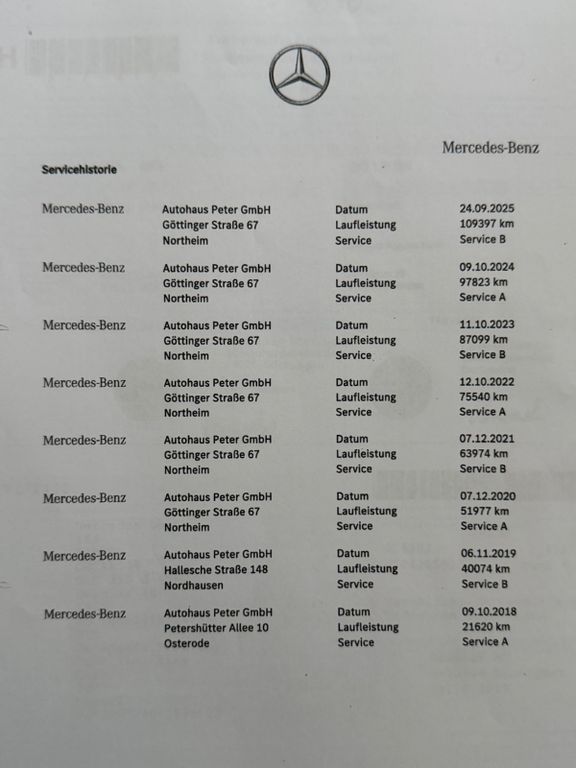 Mercedes-Benz

Servicehistorie

| Mercedes-Benz | Autohaus Peter GmbH Göttinger Straße 67 Northeim | Datum Laufleistung Service | 24.09.2025 109397 km Service B |
|---|---|---|---|
| Mercedes-Benz | Autohaus Peter GmbH Göttinger Straße 67 Northeim | Datum Laufleistung Service | 09.10.2024 97823 km Service A |
| Mercedes-Benz | Autohaus Peter GmbH Göttinger Straße 67 Northeim | Datum Laufleistung Service | 11.10.2023 87099 km Service B |
| Mercedes-Benz | Autohaus Peter GmbH Göttinger Straße 67 Northeim | Datum Laufleistung Service | 12.10.2022 75540 km Service A |
| Mercedes-Benz | Autohaus Peter GmbH Göttinger Straße 67 Northeim | Datum Laufleistung Service | 07.12.2021 63974 km Service B |
| Mercedes-Benz | Autohaus Peter GmbH Göttinger Straße 67 Northeim | Datum Laufleistung Service | 07.12.2020 51977 km Service A |
| Mercedes-Benz | Autohaus Peter GmbH Hallesche Straße 148 Nordhausen | Datum Laufleistung Service | 06.11.2019 40074 km Service B |
| Mercedes-Benz | Autohaus Peter GmbH Petershütter Allee 10 Osterode | Datum Laufleistung Service | 09.10.2018 21620 km Service A |